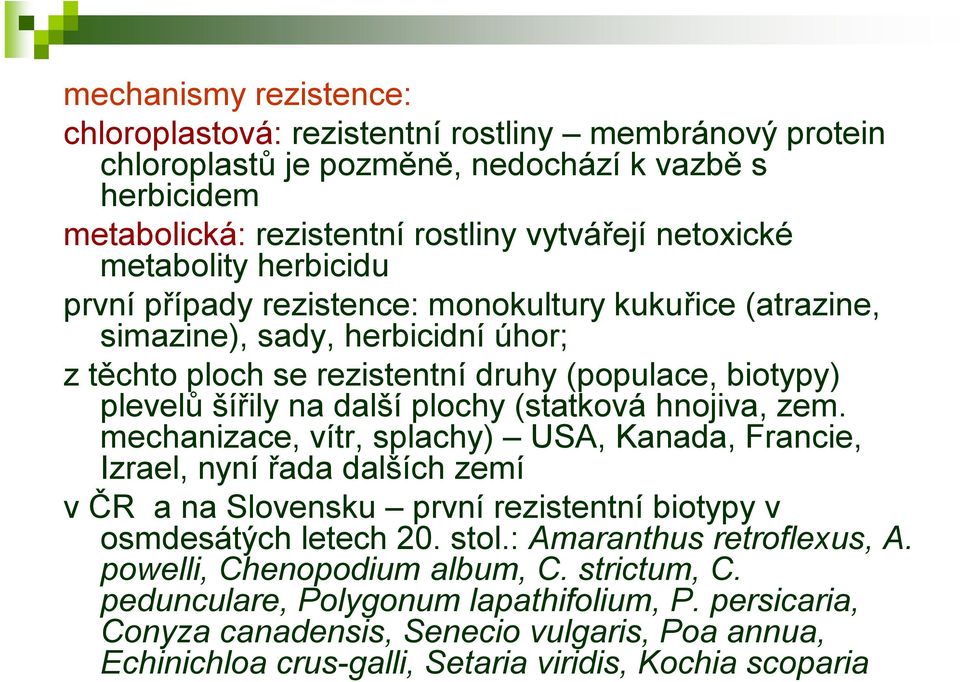 mechanismy rezistence:

chloroplastová: rezistentní rostliny – membránový protein chloroplastů je pozměně, nedochází k vazbě s herbicidem

metabolická: rezistentní rostliny vytvářejí netoxické metabolity herbicidu

první případy rezistence: monokultury kukuřice (atrazine, simazine), sady, herbicidní úhor;

z těchto ploch se rezistentní druhy (populace, biotypy) plevelů šířily na další plochy (statková hnojiva, zem. mechanizace, vítr, splachy) – USA, Kanada, Francie, Izrael, nyní řada dalších zemí

v ČR a na Slovensku – první rezistentní biotypy v osmdesátých letech 20. stol.: Amaranthus retroflexus, A. powelli, Chenopodium album, C. strictum, C. pedunculare, Polygonum lapathifolium, P. persicaria, Conyza canadensis, Senecio vulgaris, Poa annua, Echinichloa crus-galli, Setaria viridis, Kochia scoparia